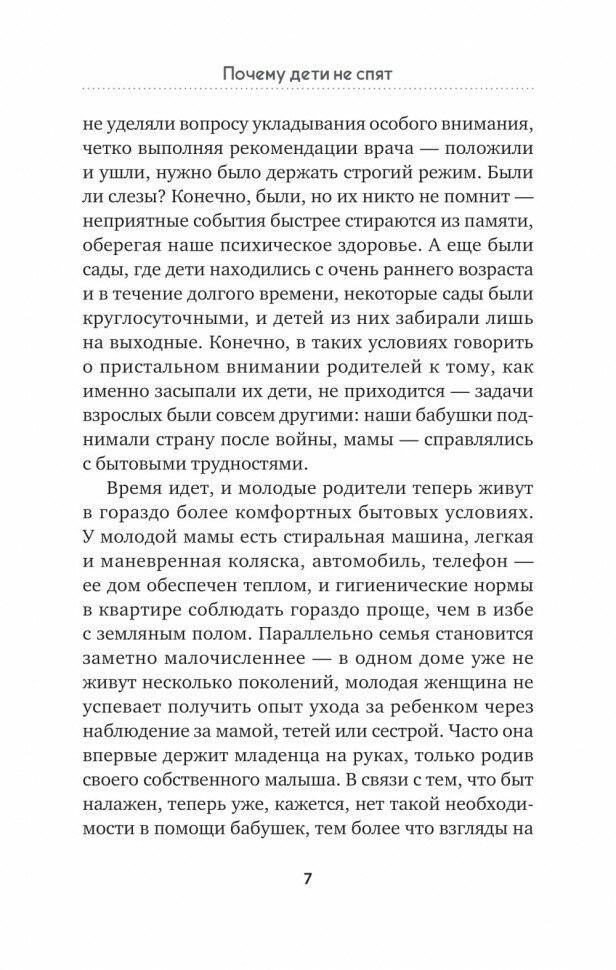 Почему дети не спят

не уделяли вопросу укладывания особого внимания, четко выполняя рекомендации врача — положили и ушли, нужно было держать строгий режим. Были ли слезы? Конечно, были, но их никто не помнит — неприятные события быстрее стираются из памяти, оберегая наше психическое здоровье. А еще были сады, где дети находились с очень раннего возраста и в течение долгого времени, некоторые сады были круглосуточными, и детей из них забирали лишь на выходные. Конечно, в таких условиях говорить о пристальном внимании родителей к тому, как именно засыпали их дети, не приходится — задачи взрослых были совсем другими: наши бабушки поднимали страну после войны, мамы — справлялись с бытовыми трудностями.

Время идет, и молодые родители теперь живут в гораздо более комфортных бытовых условиях. У молодой мамы есть стиральная машина, легкая и маневренная коляска, автомобиль, телефон — ее дом обеспечен теплом, и гигиенические нормы в квартире соблюдать гораздо проще, чем в избе с земляным полом. Параллельно семья становится заметно малочисленнее — в одном доме уже не живут несколько поколений, молодая женщина не успевает получить опыт ухода за ребенком через наблюдение за мамой, тетей или сестрой. Часто она впервые держит младенца на руках, только родив своего собственного малыша. В связи с тем, что быт налажен, теперь уже, кажется, нет такой необходимости в помощи бабушек, тем более что взгляды на

7